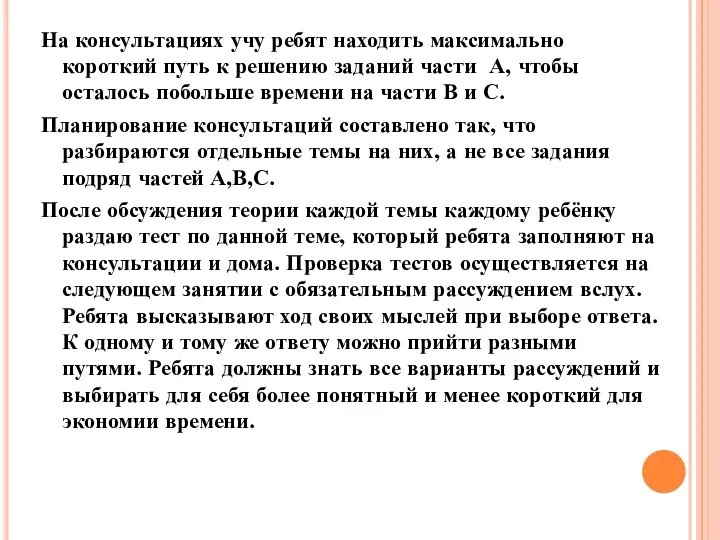 На консультациях учу ребят находить максимально короткий путь к решению заданий части А, чтобы осталось побольше времени на части В и С.

Планирование консультаций составлено так, что разбираются отдельные темы на них, а не все задания подряд частей А,В,С.

После обсуждения теории каждой темы каждому ребёнку раздаю тест по данной теме, который ребята заполняют на консультации и дома. Проверка тестов осуществляется на следующем занятии с обязательным рассуждением вслух. Ребята высказывают ход своих мыслей при выборе ответа. К одному и тому же ответу можно прийти разными путями. Ребята должны знать все варианты рассуждений и выбирать для себя более понятный и менее короткий для экономии времени.